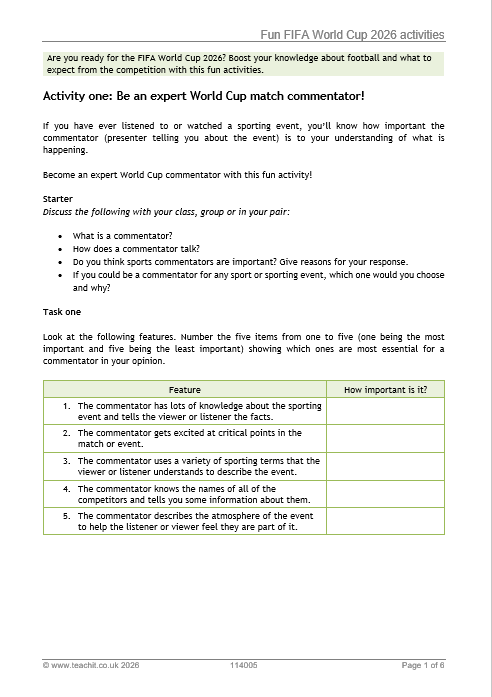 Fun FIFA World Cup 2026 activities

Are you ready for the FIFA World Cup 2026? Boost your knowledge about football and what to expect from the competition with this fun activities.

Activity one: Be an expert World Cup match commentator!

If you have ever listened to or watched a sporting event, you'll know how important the commentator (presenter telling you about the event) is to your understanding of what is happening.

Become an expert World Cup commentator with this fun activity!

Starter
Discuss the following with your class, group or in your pair:

• What is a commentator?
• How does a commentator talk?
• Do you think sports commentators are important? Give reasons for your response.
• If you could be a commentator for any sport or sporting event, which one would you choose and why?

Task one

Look at the following features. Number the five items from one to five (one being the most important and five being the least important) showing which ones are most essential for a commentator in your opinion.

| Feature | How important is it? |
|---|---|
| 1. The commentator has lots of knowledge about the sporting event and tells the viewer or listener the facts. | |
| 2. The commentator gets excited at critical points in the match or event. | |
| 3. The commentator uses a variety of sporting terms that the viewer or listener understands to describe the event. | |
| 4. The commentator knows the names of all of the competitors and tells you some information about them. | |
| 5. The commentator describes the atmosphere of the event to help the listener or viewer feel they are part of it. | |

© www.teachit.co.uk 2026 114005 Page 1 of 6